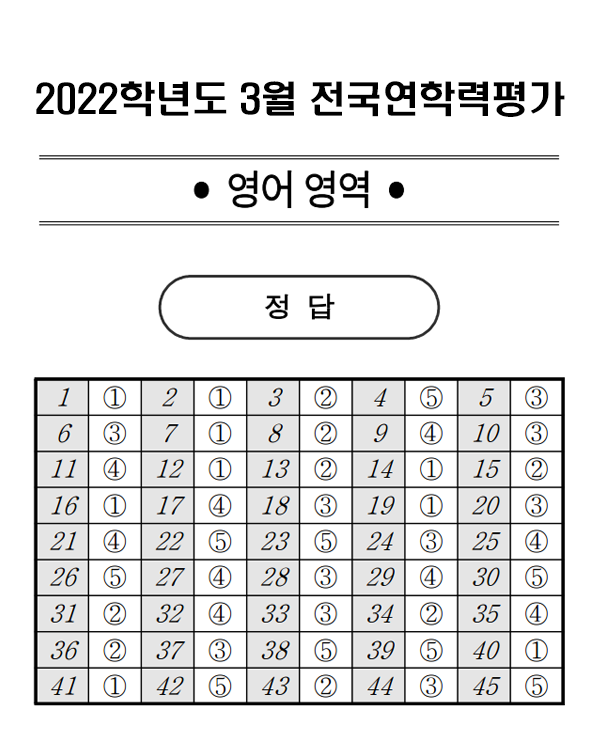 2022학년도 3월 전국연학력평가

• 영어 영역 •

정 답

| 1 | ① | 2 | ① | 3 | ② | 4 | ⑤ | 5 | ③ |
|---|---|---|---|---|---|---|---|---|---|
| 6 | ③ | 7 | ① | 8 | ② | 9 | ④ | 10 | ③ |
| 11 | ④ | 12 | ① | 13 | ② | 14 | ① | 15 | ② |
| 16 | ① | 17 | ④ | 18 | ③ | 19 | ① | 20 | ③ |
| 21 | ④ | 22 | ⑤ | 23 | ⑤ | 24 | ③ | 25 | ④ |
| 26 | ⑤ | 27 | ④ | 28 | ③ | 29 | ④ | 30 | ⑤ |
| 31 | ② | 32 | ④ | 33 | ③ | 34 | ② | 35 | ④ |
| 36 | ② | 37 | ③ | 38 | ⑤ | 39 | ⑤ | 40 | ① |
| 41 | ① | 42 | ⑤ | 43 | ② | 44 | ③ | 45 | ⑤ |